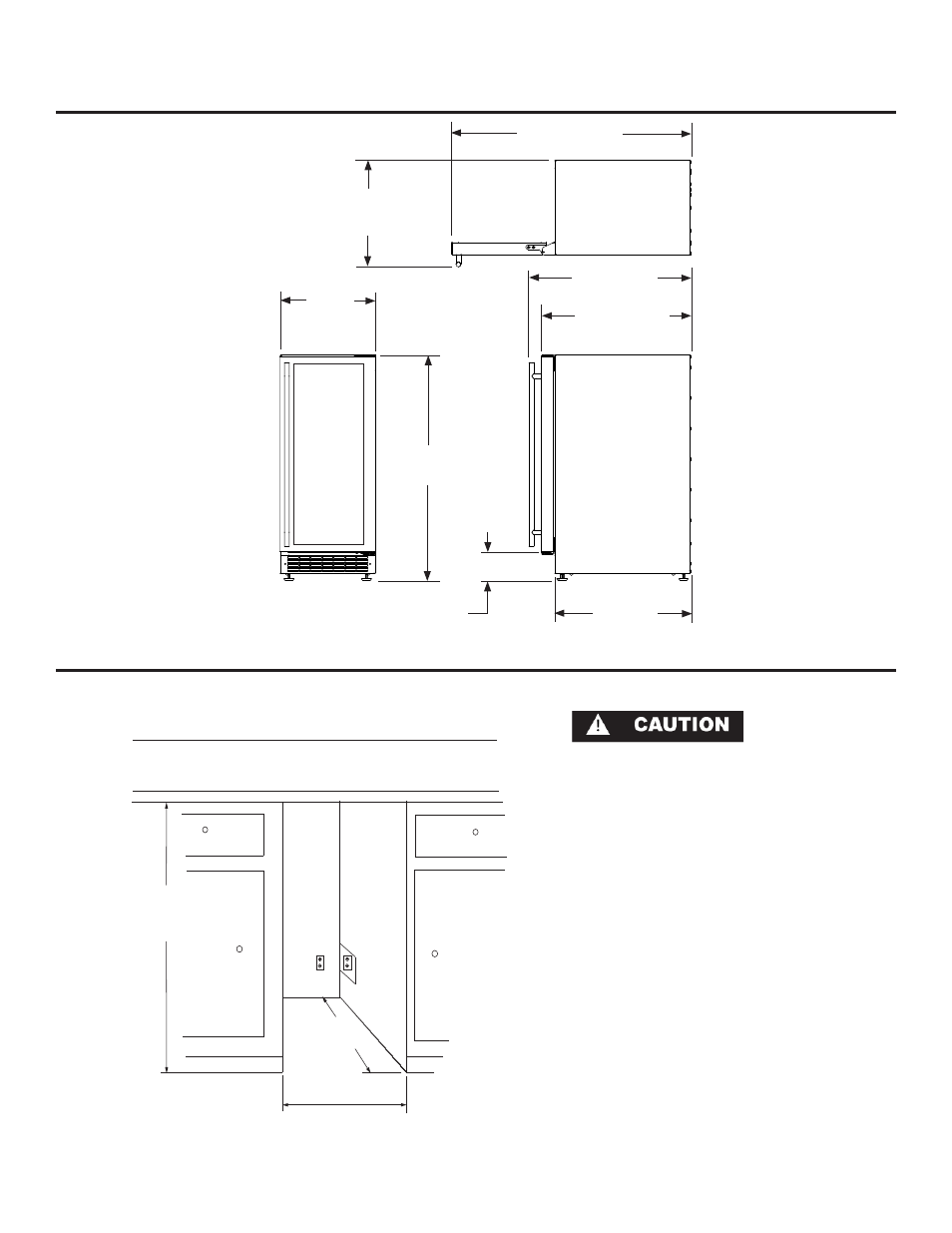 CAUTION